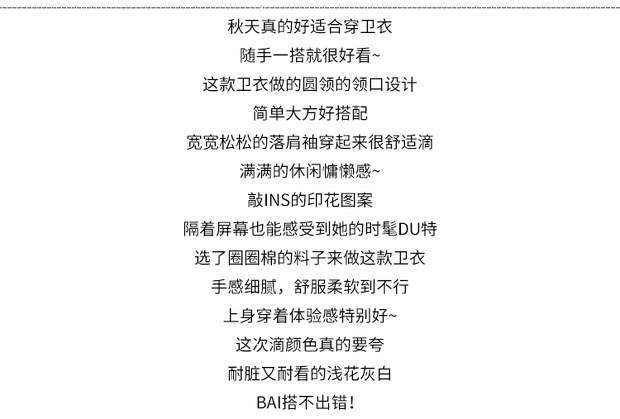 秋天真的好适合穿卫衣
随手一搭就很好看~
这款卫衣做的圆领的领口设计
简单大方好搭配
宽宽松松的落肩袖穿起来很舒适滴
满满的休闲慵懒感~
敲INS的印花图案
隔着屏幕也能感受到她的时髦DU特
选了圈圈棉的料子来做这款卫衣
手感细腻，舒服柔软到不行
上身穿着体验感特别好~
这次滴颜色真的要夸
耐脏又耐看的浅花灰白
BAI搭不出错！